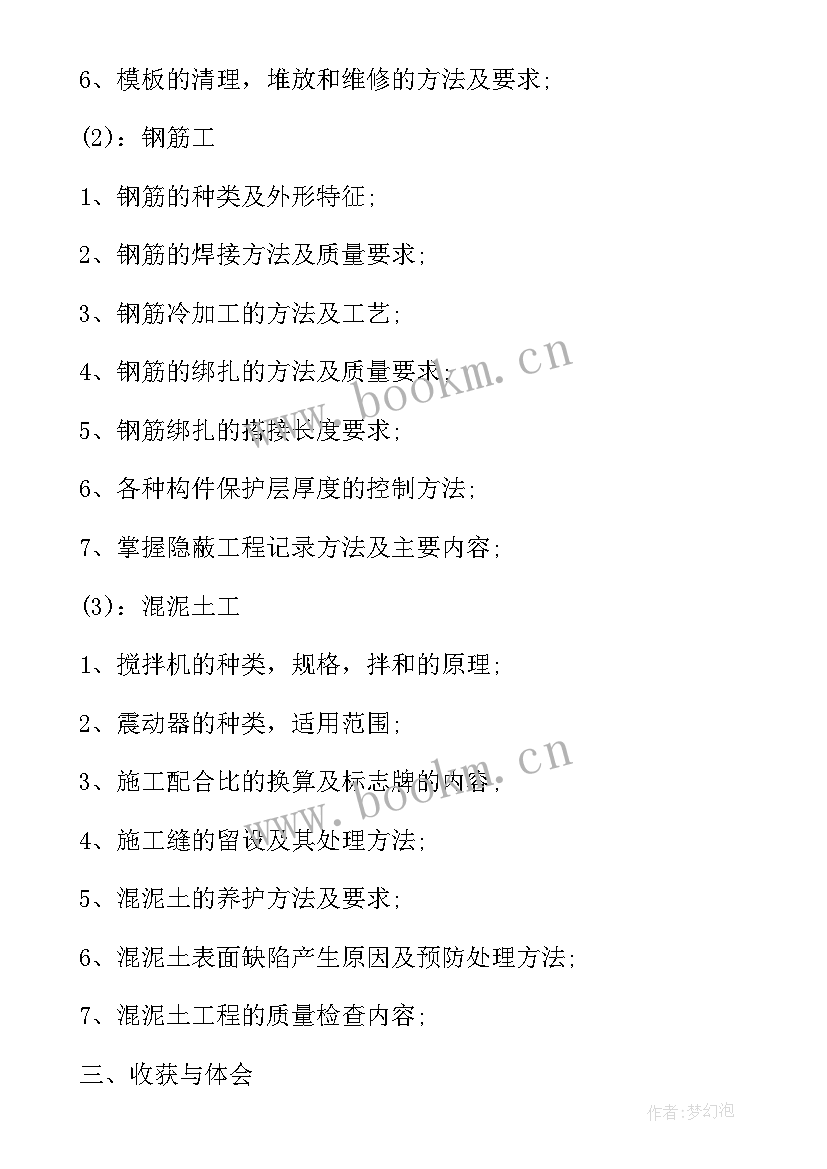 6、模板的清理，堆放和维修的方法及要求；

(2)：钢筋工

1、钢筋的种类及外形特征；

2、钢筋的焊接方法及质量要求；

3、钢筋冷加工的方法及工艺；

4、钢筋的绑扎的方法及质量要求；

5、钢筋绑扎的搭接长度要求；

6、各种构件保护层厚度的控制方法；

7、掌握隐蔽工程记录方法及主要内容；

(3)：混泥土工

1、搅拌机的种类，规格，拌和的原理；

2、震动器的种类，适用范围；

3、施工配合比的换算及标志牌的内容；

4、施工缝的留设及其处理方法；

5、混泥土的养护方法及要求；

6、混泥土表面缺陷产生原因及预防处理方法；

7、混泥土工程的质量检查内容；

三、收获与体会

www.bookm.cn

www.bookm.cn

作者：梦幻泡